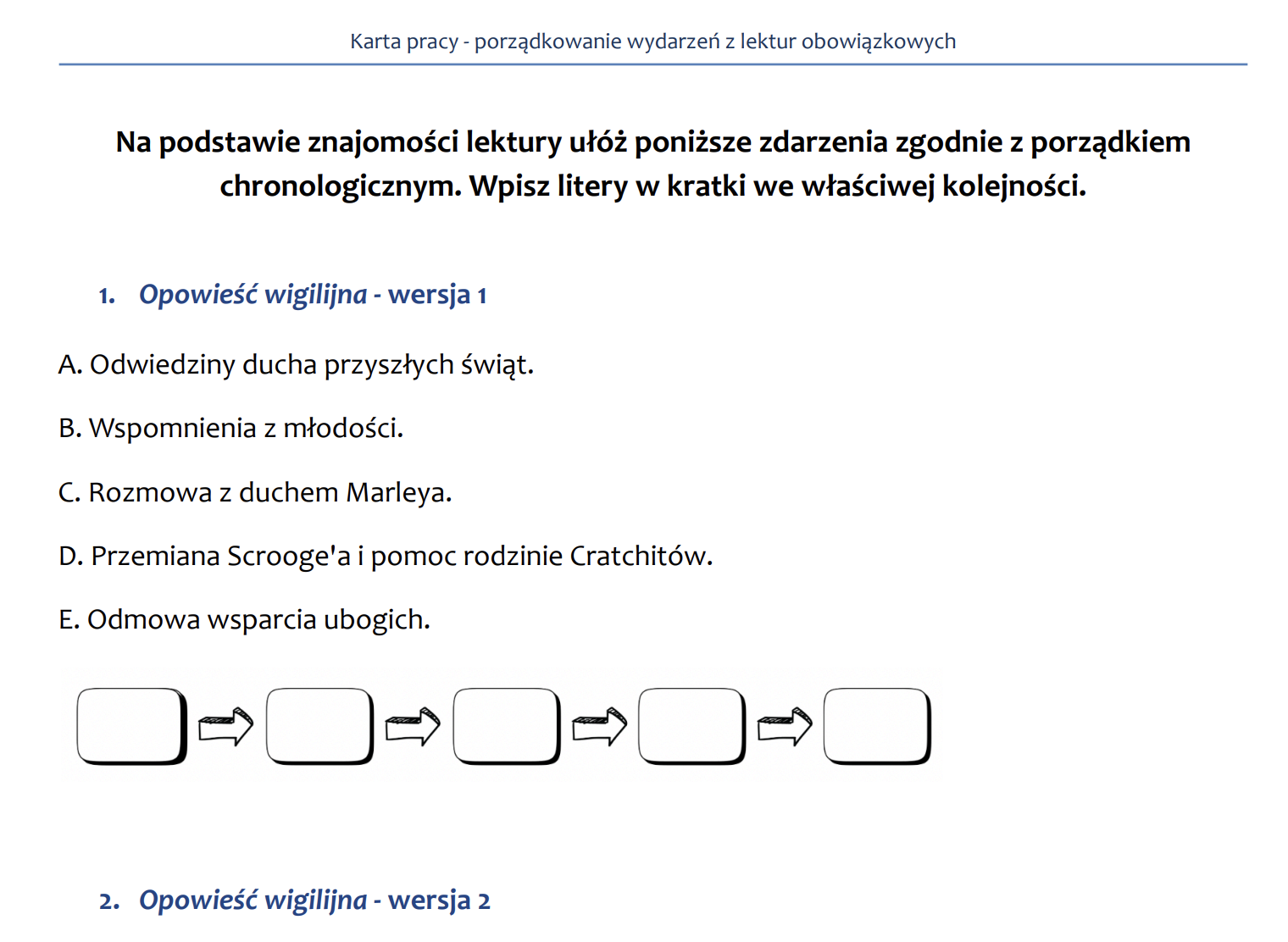 Karta pracy - porządkowanie wydarzeń z lektur obowiązkowych

Na podstawie znajomości lektury ułóż poniższe zdarzenia zgodnie z porządkiem chronologicznym. Wpisz litery w kratki we właściwej kolejności.

1. Opowieść wigilijna - wersja 1

A. Odwiedziny ducha przyszłych świąt.

B. Wspomnienia z młodości.

C. Rozmowa z duchem Marleya.

D. Przemiana Scrooge'a i pomoc rodzinie Cratchitów.

E. Odmowa wsparcia ubogich.

2. Opowieść wigilijna - wersja 2